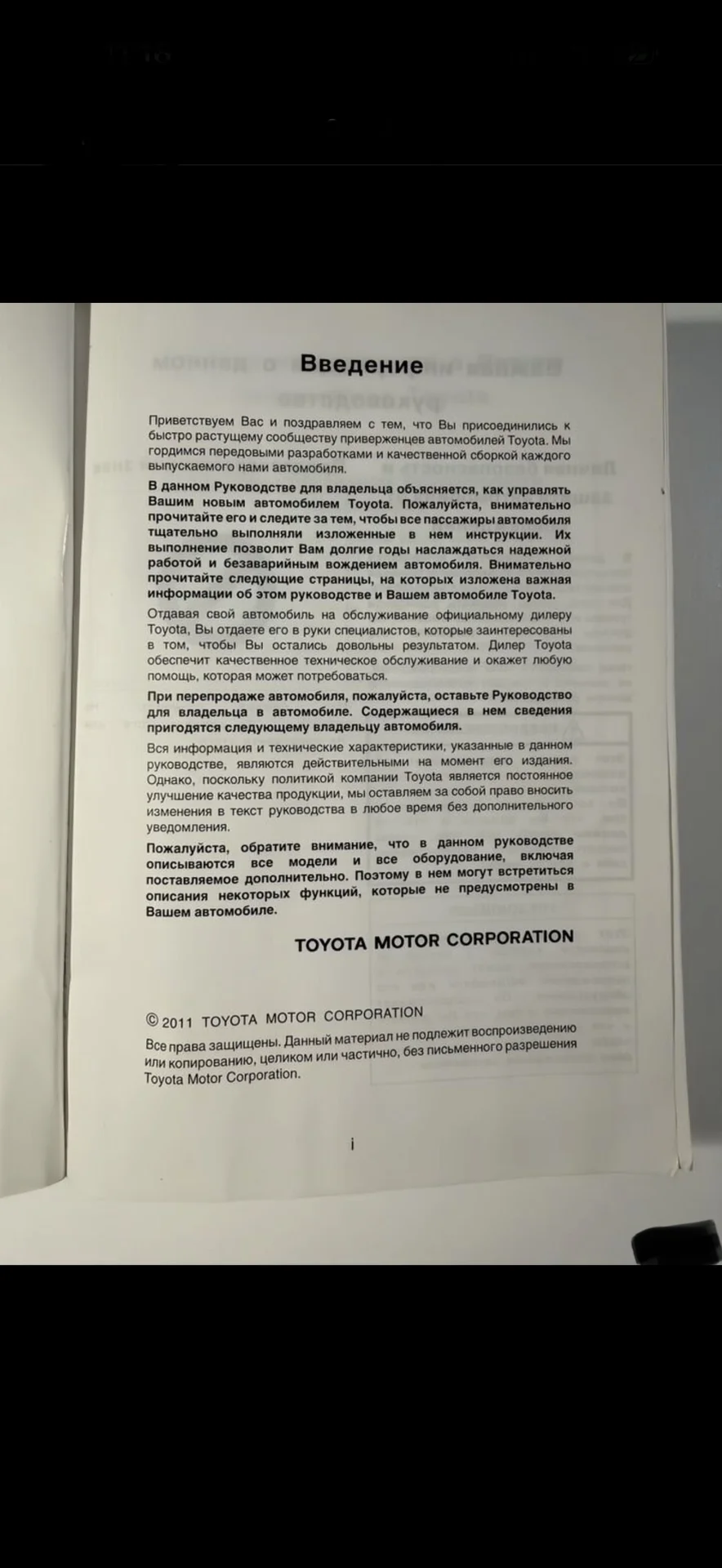 Введение

Приветствуем Вас и поздравляем с тем, что Вы присоединились к быстро растущему сообществу приверженцев автомобилей Toyota. Мы гордимся передовыми разработками и качественной сборкой каждого выпускаемого нами автомобиля.

В данном Руководстве для владельца объясняется, как управлять Вашим новым автомобилем Toyota. Пожалуйста, внимательно прочитайте его и следите за тем, чтобы все пассажиры автомобиля тщательно выполняли изложенные в нем инструкции. Их выполнение позволит Вам долгие годы наслаждаться надежной работой и безаварийным вождением автомобиля. Внимательно прочитайте следующие страницы, на которых изложена важная информации об этом руководстве и Вашем автомобиле Toyota.

Отдавая свой автомобиль на обслуживание официальному дилеру Toyota, Вы отдаете его в руки специалистов, которые заинтересованы в том, чтобы Вы остались довольны результатом. Дилер Toyota обеспечит качественное техническое обслуживание и окажет любую помощь, которая может потребоваться.

При перепродаже автомобиля, пожалуйста, оставьте Руководство для владельца в автомобиле. Содержащиеся в нем сведения пригодятся следующему владельцу автомобиля.

Вся информация и технические характеристики, указанные в данном руководстве, являются действительными на момент его издания. Однако, поскольку политикой компании Toyota является постоянное улучшение качества продукции, мы оставляем за собой право вносить изменения в текст руководства в любое время без дополнительного уведомления.

Пожалуйста, обратите внимание, что в данном руководстве описываются все модели и все оборудование, включая поставляемое дополнительно. Поэтому в нем могут встретиться описания некоторых функций, которые не предусмотрены в Вашем автомобиле.

TOYOTA MOTOR CORPORATION

© 2011 TOYOTA MOTOR CORPORATION

Все права защищены. Данный материал не подлежит воспроизведению или копированию, целиком или частично, без письменного разрешения Toyota Motor Corporation.

i